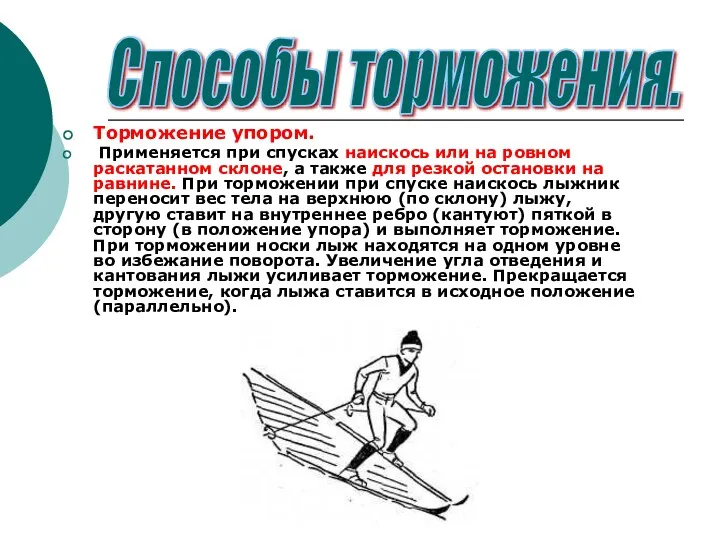 Способы торможения.

Торможение упором.

Применяется при спусках наискось или на ровном раскатанном склоне, а также для резкой остановки на равнине. При торможении при спуске наискось лыжник переносит вес тела на верхнюю (по склону) лыжу, другую ставит на внутреннее ребро (кантуют) пяткой в сторону (в положение упора) и выполняет торможение. При торможении носки лыж находятся на одном уровне во избежание поворота. Увеличение угла отведения и кантования лыжи усиливает торможение. Прекращается торможение, когда лыжа ставится в исходное положение (параллельно).